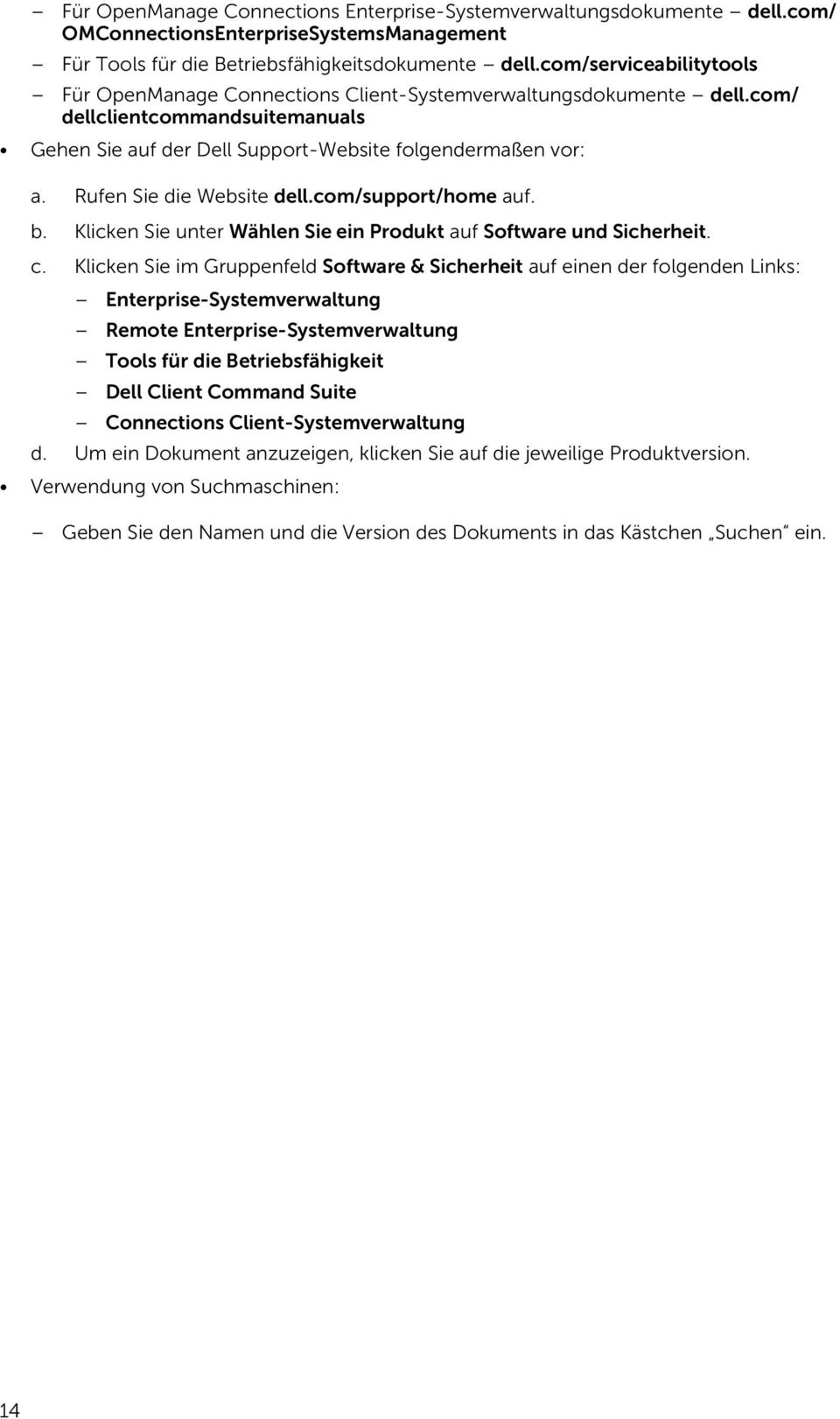 – Für OpenManage Connections Enterprise-Systemverwaltungsdokumente – dell.com/OMConnectionsEnterpriseSystemsManagement

– Für Tools für die Betriebsfähigkeitsdokumente – dell.com/serviceabilitytools

– Für OpenManage Connections Client-Systemverwaltungsdokumente – dell.com/dellclientcommandsuitemanuals

• Gehen Sie auf der Dell Support-Website folgendermaßen vor:

a. Rufen Sie die Website dell.com/support/home auf.

b. Klicken Sie unter Wählen Sie ein Produkt auf Software und Sicherheit.

c. Klicken Sie im Gruppenfeld Software & Sicherheit auf einen der folgenden Links:

– Enterprise-Systemverwaltung

– Remote Enterprise-Systemverwaltung

– Tools für die Betriebsfähigkeit

– Dell Client Command Suite

– Connections Client-Systemverwaltung

d. Um ein Dokument anzuzeigen, klicken Sie auf die jeweilige Produktversion.

• Verwendung von Suchmaschinen:

– Geben Sie den Namen und die Version des Dokuments in das Kästchen „Suchen“ ein.

14